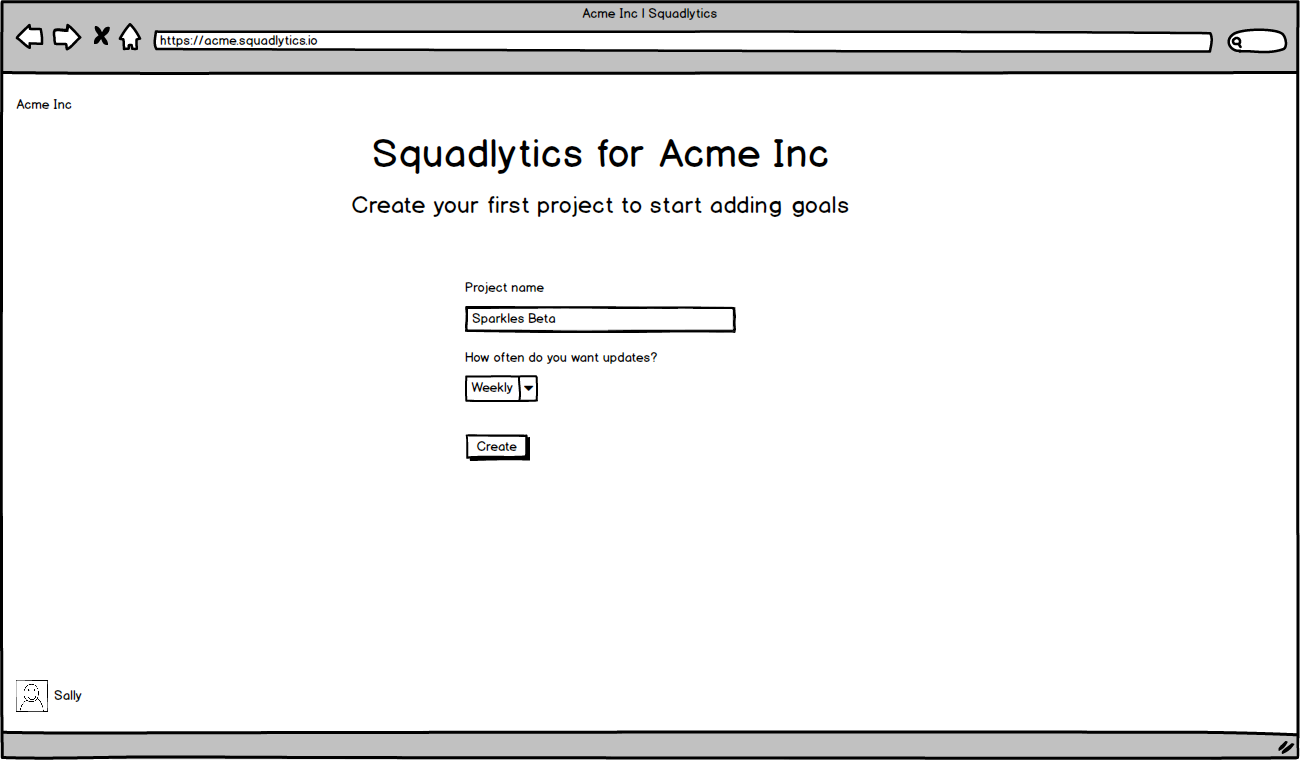 Acme Inc | Squadlytics

https://acme.squadlytics.io

Acme Inc

Squadlytics for Acme Inc

Create your first project to start adding goals

Project name

Sparkles Beta

How often do you want updates?

Weekly

Create

Sally